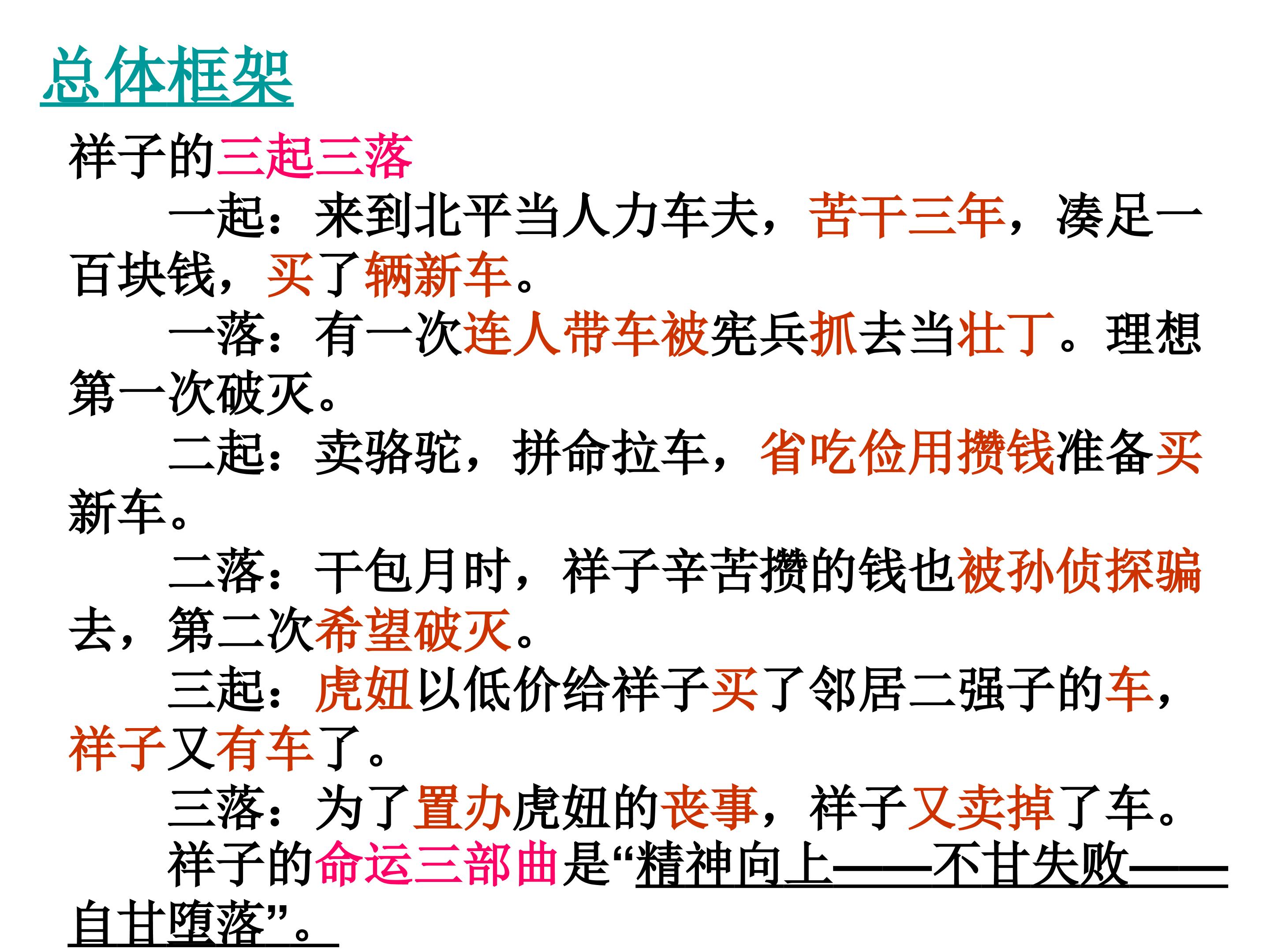 总体框架

祥子的三起三落

一起：来到北平当人力车夫，苦干三年，凑足一百块钱，买了辆新车。

一落：有一次连人带车被宪兵抓去当壮丁。理想第一次破灭。

二起：卖骆驼，拼命拉车，省吃俭用攒钱准备买新车。

二落：干包月时，祥子辛苦攒的钱也被孙侦探骗去，第二次希望破灭。

三起：虎妞以低价给祥子买了邻居二强子的车，祥子又有车了。

三落：为了置办虎妞的丧事，祥子又卖掉了车。

祥子的命运三部曲是“精神向上——不甘失败——自甘堕落”。